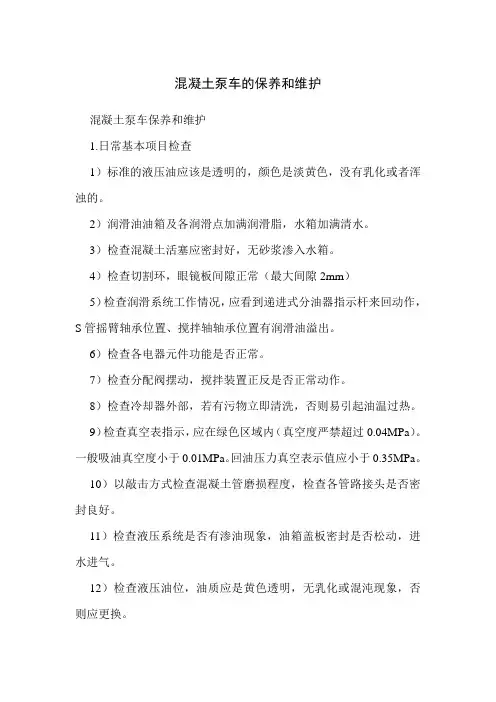 混凝土泵车的保养和维护

混凝土泵车保养和维护

1.日常基本项目检查

1）标准的液压油应该是透明的，颜色是淡黄色，没有乳化或者浑浊的。

2）润滑油油箱及各润滑点加满润滑脂，水箱加满清水。

3）检查混凝土活塞应密封好，无砂浆渗入水箱。

4）检查切割环，眼镜板间隙正常（最大间隙 2mm）

5）检查润滑系统工作情况，应看到递进式分油器指示杆来回动作，S 管摇臂轴承位置、搅拌轴轴承位置有润滑油溢出。

6）检查各电器元件功能是否正常。

7）检查分配阀摆动，搅拌装置正反是否正常动作。

8）检查冷却器外部，若有污物立即清洗，否则易引起油温过热。

9）检查真空表指示，应在绿色区域内（真空度严禁超过 0.04MPa）。一般吸油真空度小于 0.01MPa。回油压力真空表示值应小于 0.35MPa。

10）以敲击方式检查混凝土管磨损程度，检查各管路接头是否密封良好。

11）检查液压系统是否有渗油现象，油箱盖板密封是否松动，进水进气。

12）检查液压油位，油质应是黄色透明，无乳化或混沌现象，否则应更换。